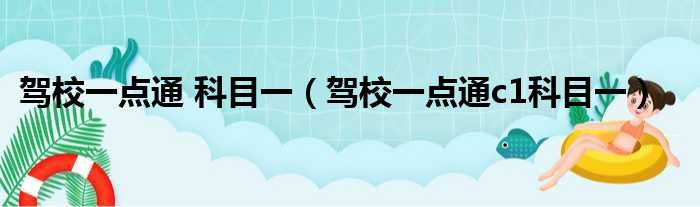 驾校一点通 科目一（驾校一点通c1科目一）